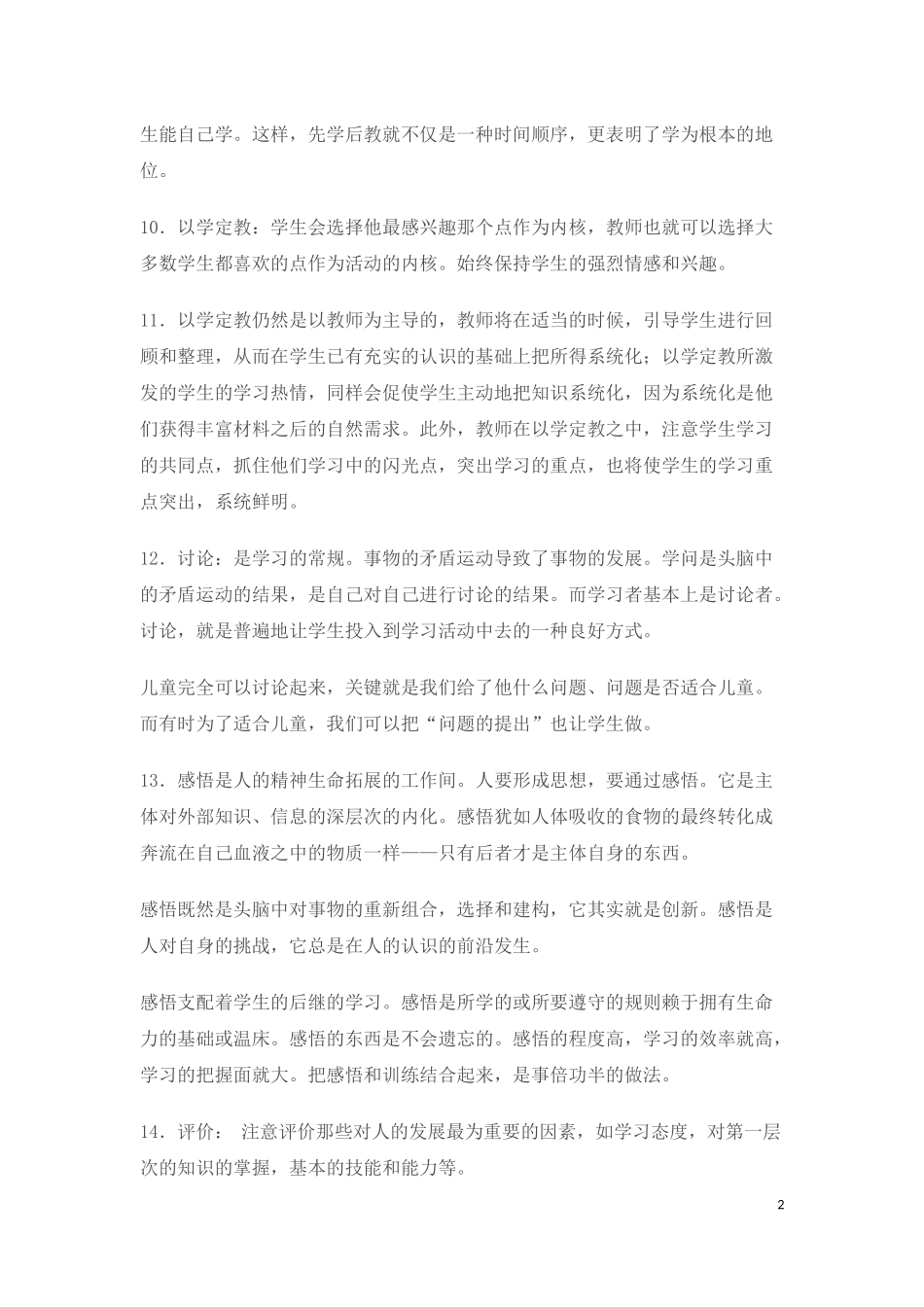 生能自己学。这样，先学后教就不仅是一种时间顺序，更表明了学为根本的地位。

10．以学定教：学生会选择他最感兴趣那个点作为内核，教师也就可以选择大多数学生都喜欢的点作为活动的内核。始终保持学生的强烈情感和兴趣。

11．以学定教仍然是以教师为主导的，教师将在适当的时候，引导学生进行回顾和整理，从而在学生已有充实的认识的基础上把所得系统化；以学定教所激发的学生的学习热情，同样会促使学生主动地把知识系统化，因为系统化是他们获得丰富材料之后的自然需求。此外，教师在以学定教之中，注意学生学习的共同点，抓住他们学习中的闪光点，突出学习的重点，也将使学生的学习重点突出，系统鲜明。

12．讨论：是学习的常规。事物的矛盾运动导致了事物的发展。学问是头脑中的矛盾运动的结果，是自己对自己进行讨论的结果。而学习者基本上是讨论者。讨论，就是普遍地让学生投入到学习活动中去的一种良好方式。

儿童完全可以讨论起来，关键就是我们给了他什么问题、问题是否适合儿童。而有时为了适合儿童，我们可以把“问题的提出”也让学生做。

13．感悟是人的精神生命拓展的工作间。人要形成思想，要通过感悟。它是主体对外部知识、信息的深层次的内化。感悟犹如人体吸收的食物的最终转化成奔流在自己血液之中的物质一样——只有后者才是主体自身的东西。

感悟既然是头脑中对事物的重新组合，选择和建构，它其实就是创新。感悟是人对自身的挑战，它总是在人的认识的前沿发生。

感悟支配着学生的后继的学习。感悟是所学的或所要遵守的规则赖于拥有生命力的基础或温床。感悟的东西是不会遗忘的。感悟的程度高，学习的效率就高，学习的把握面就大。把感悟和训练结合起来，是事倍功半的做法。

14．评价： 注意评价那些对人的发展最为重要的因素，如学习态度，对第一层次的知识的掌握，基本的技能和能力等。

2